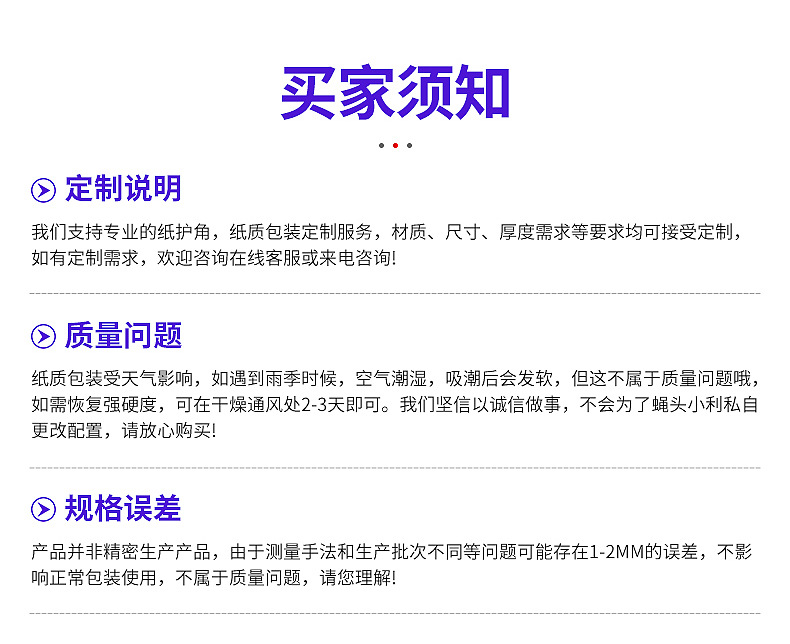 买家须知

定制说明

我们支持专业的纸护角，纸质包装定制服务，材质、尺寸、厚度需求等要求均可接受定制，如有定制需求，欢迎咨询在线客服或来电咨询!

质量问题

纸质包装受天气影响，如遇到雨季时候，空气潮湿，吸潮后会发软，但这不属于质量问题哦，如需恢复强硬度，可在干燥通风处2-3天即可。我们坚信以诚信做事，不会为了蝇头小利私自更改配置，请放心购买!

规格误差

产品并非精密生产产品，由于测量手法和生产批次不同等问题可能存在1-2MM的误差，不影响正常包装使用，不属于质量问题，请您理解!